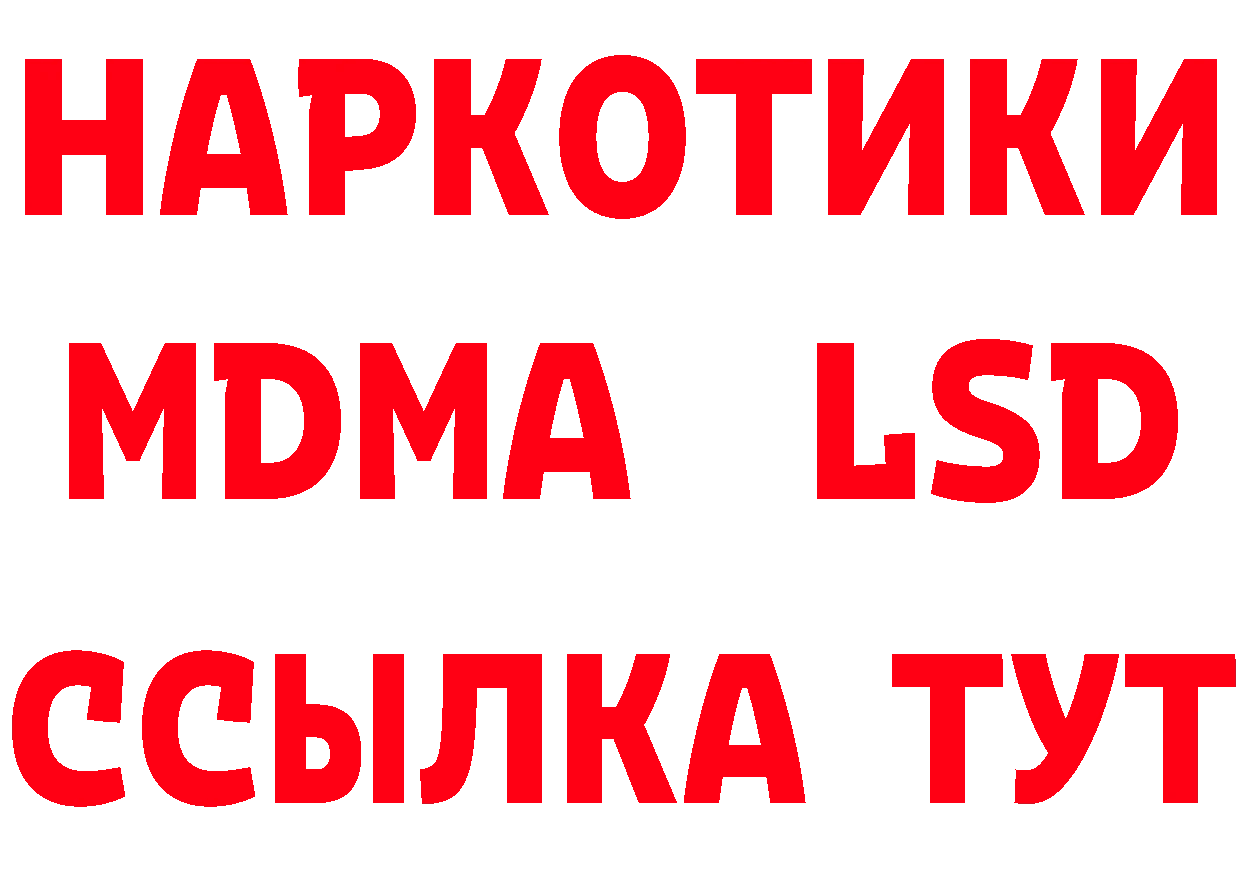 НАРКОТИКИ
MDMA LSD
ССЫЛКА ТУТ